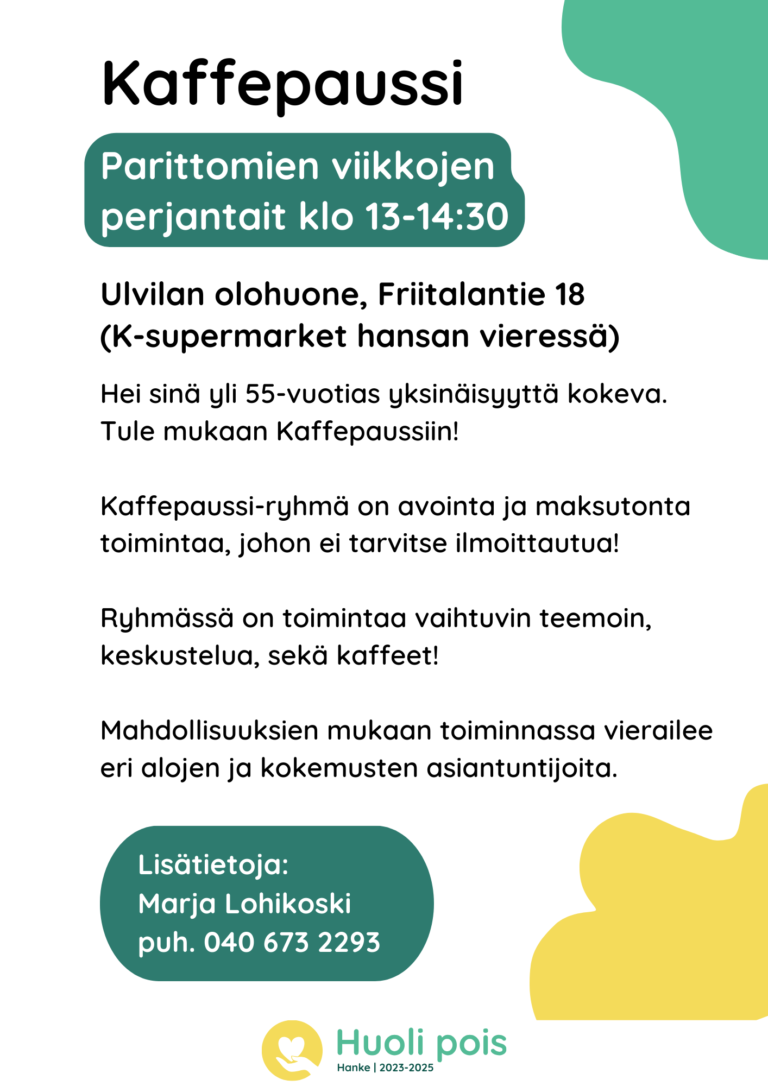 Kaffepaussi

Parittomien viikkojen perjantait klo 13-14:30

Ulvilan olohuone, Friitalantie 18
(K-supermarket hansan vieressä)

Hei sinä yli 55-vuotias yksinäisyyttä kokeva. Tule mukaan Kaffepaussiin!

Kaffepaussi-ryhmä on avointa ja maksutonta toimintaa, johon ei tarvitse ilmoittautua!

Ryhmässä on toimintaa vaihtuvin teemoin, keskustelua, sekä kaffeet!

Mahdollisuuksien mukaan toiminnassa vierailee eri alojen ja kokemusten asiantuntijoita.

Lisätietoja:
Marja Lohikoski
puh. 040 673 2293

Huoli pois
Hanke | 2023-2025